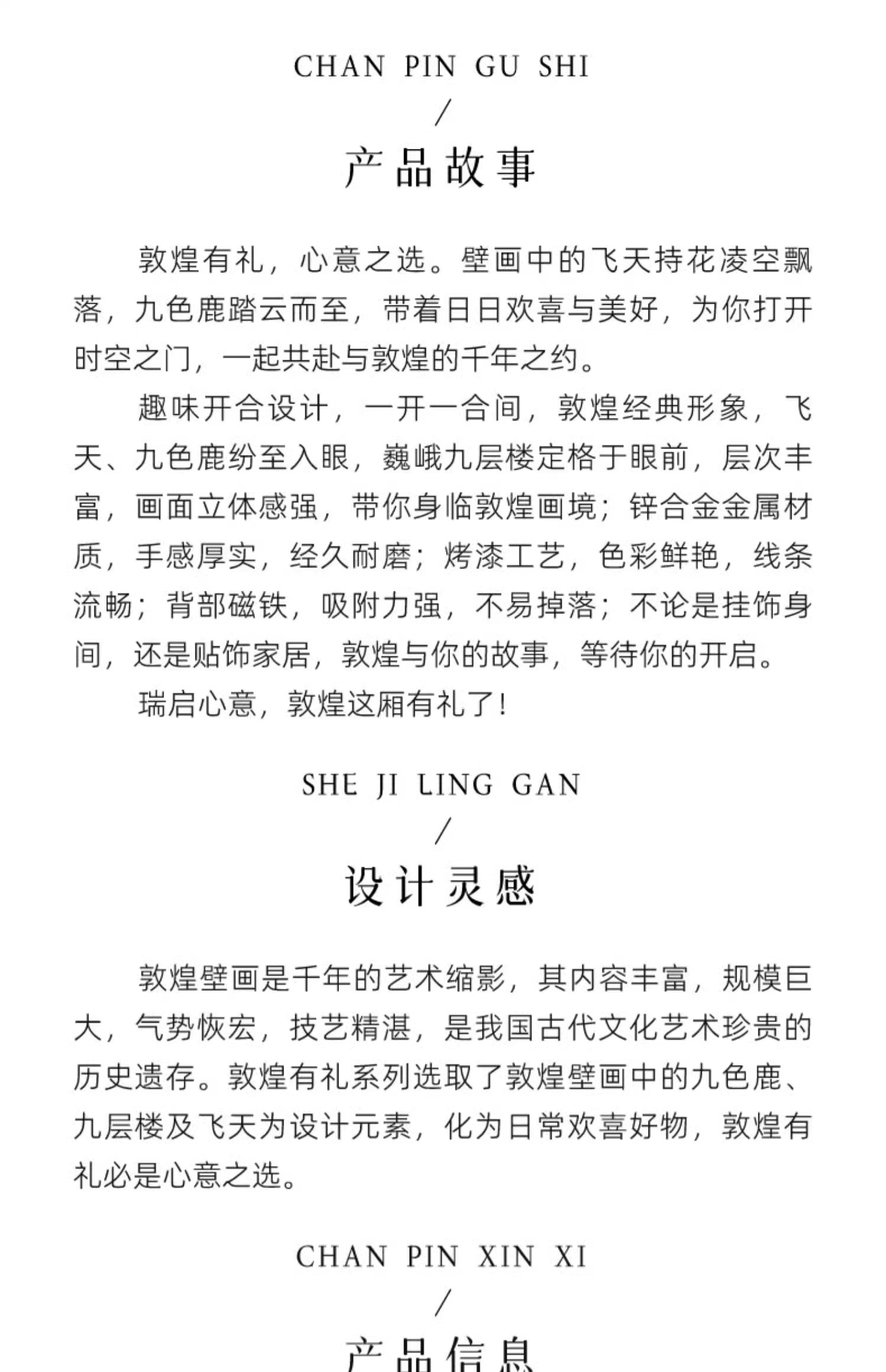 CHAN PIN GU SHI
/
产品故事

敦煌有礼，心意之选。壁画中的飞天持花凌空飘落，九色鹿踏云而至，带着日日欢喜与美好，为你打开时空之门，一起共赴与敦煌的千年之约。

趣味开合设计，一开一合间，敦煌经典形象，飞天、九色鹿纷至入眼，巍峨九层楼定格于眼前，层次丰富，画面立体感强，带你身临敦煌画境；锌合金金属材质，手感厚实，经久耐磨；烤漆工艺，色彩鲜艳，线条流畅；背部磁铁，吸附力强，不易掉落；不论是挂饰身间，还是贴饰家居，敦煌与你的故事，等待你的开启。

瑞启心意，敦煌这厢有礼了！

SHE JI LING GAN
/
设计灵感

敦煌壁画是千年的艺术缩影，其内容丰富，规模巨大，气势恢宏，技艺精湛，是我国古代文化艺术珍贵的历史遗存。敦煌有礼系列选取了敦煌壁画中的九色鹿、九层楼及飞天为设计元素，化为日常欢喜好物，敦煌有礼必是心意之选。

CHAN PIN XIN XI
/
产品信息